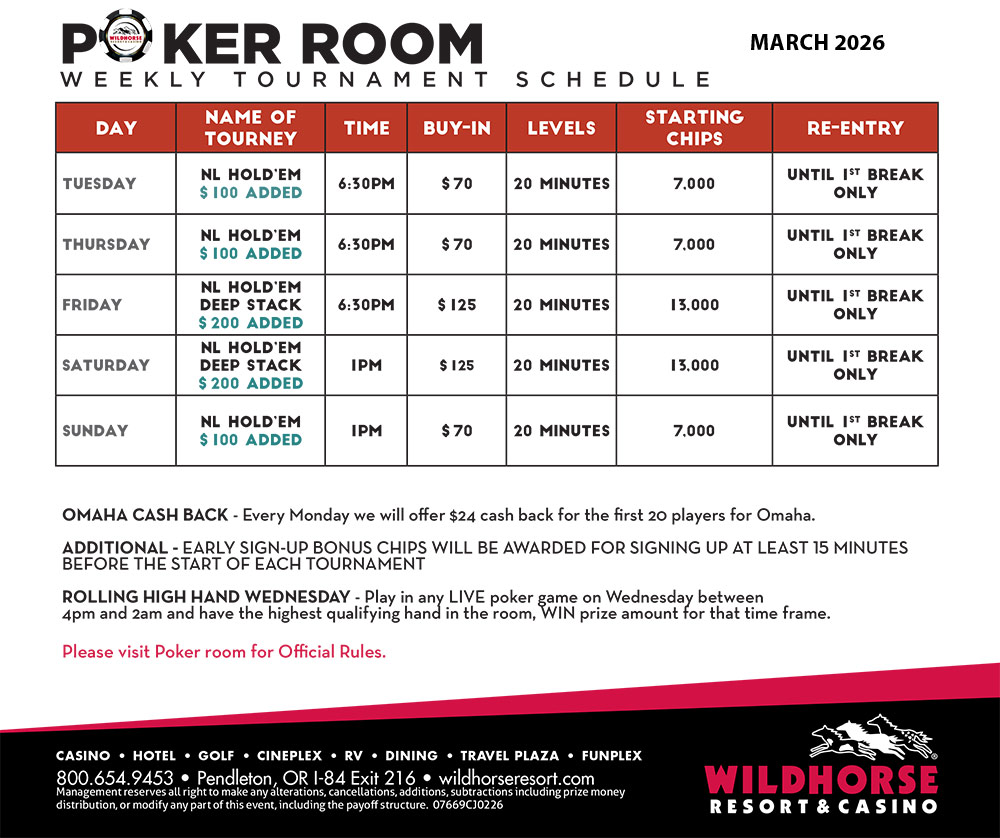 POKER ROOM
WEEKLY TOURNAMENT SCHEDULE

MARCH 2026

| DAY | NAME OF TOURNEY | TIME | BUY-IN | LEVELS | STARTING CHIPS | RE-ENTRY |
|---|---|---|---|---|---|---|
| TUESDAY | NL HOLD'EM $100 ADDED | 6:30PM | $70 | 20 MINUTES | 7,000 | UNTIL 1$^{ST}$ BREAK ONLY |
| THURSDAY | NL HOLD'EM $100 ADDED | 6:30PM | $70 | 20 MINUTES | 7,000 | UNTIL 1$^{ST}$ BREAK ONLY |
| FRIDAY | NL HOLD'EM DEEP STACK $200 ADDED | 6:30PM | $125 | 20 MINUTES | 13,000 | UNTIL 1$^{ST}$ BREAK ONLY |
| SATURDAY | NL HOLD'EM DEEP STACK $200 ADDED | 1PM | $125 | 20 MINUTES | 13,000 | UNTIL 1$^{ST}$ BREAK ONLY |
| SUNDAY | NL HOLD'EM $100 ADDED | 1PM | $70 | 20 MINUTES | 7,000 | UNTIL 1$^{ST}$ BREAK ONLY |

OMAHA CASH BACK - Every Monday we will offer $24 cash back for the first 20 players for Omaha.

ADDITIONAL - EARLY SIGN-UP BONUS CHIPS WILL BE AWARDED FOR SIGNING UP AT LEAST 15 MINUTES BEFORE THE START OF EACH TOURNAMENT

ROLLING HIGH HAND WEDNESDAY - Play in any LIVE poker game on Wednesday between 4pm and 2am and have the highest qualifying hand in the room, WIN prize amount for that time frame.

Please visit Poker room for Official Rules.

CASINO • HOTEL • GOLF • CINEPLEX • RV • DINING • TRAVEL PLAZA • FUNPLEX
800.654.9453 • Pendleton, OR I-84 Exit 216 • wildhorseresort.com
Management reserves all right to make any alterations, cancellations, additions, subtractions including prize money distribution, or modify any part of this event, including the payoff structure. 07669CJ0226

WILDHORSE RESORT & CASINO